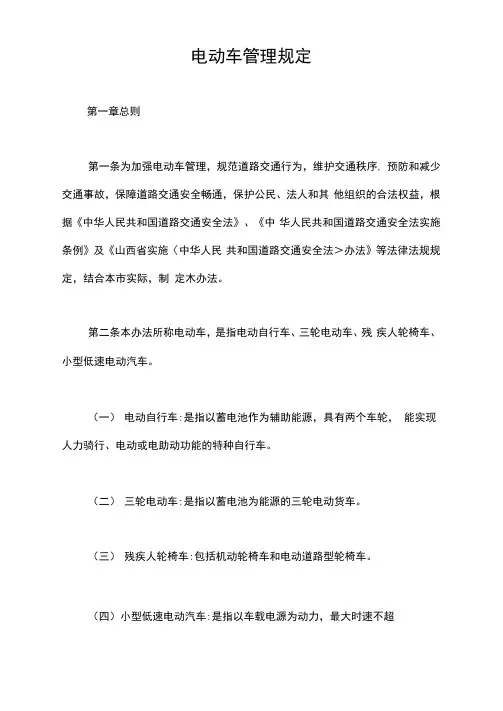 电动车管理规定

第一章总则

第一条为加强电动车管理，规范道路交通行为，维护交通秩序. 预防和减少交通事故，保障道路交通安全畅通，保护公民、法人和其 他组织的合法权益，根据《中华人民共和国道路交通安全法》、《中 华人民共和国道路交通安全法实施条例》及《山西省实施〈中华人民 共和国道路交通安全法＞办法》等法律法规规定，结合本市实际，制 定木办法。

第二条本办法所称电动车，是指电动自行车、三轮电动车、残 疾人轮椅车、小型低速电动汽车。

（一） 电动自行车:是指以蓄电池作为辅助能源，具有两个车轮， 能实现人力骑行、电动或电助动功能的特种自行车。

（二） 三轮电动车:是指以蓄电池为能源的三轮电动货车。

（三） 残疾人轮椅车:包括机动轮椅车和电动道路型轮椅车。

（四）小型低速电动汽车:是指以车载电源为动力，最大时速不超